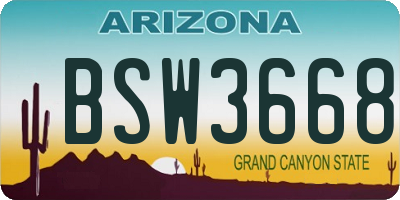 ARIZONA

BSW3668

GRAND CANYON STATE